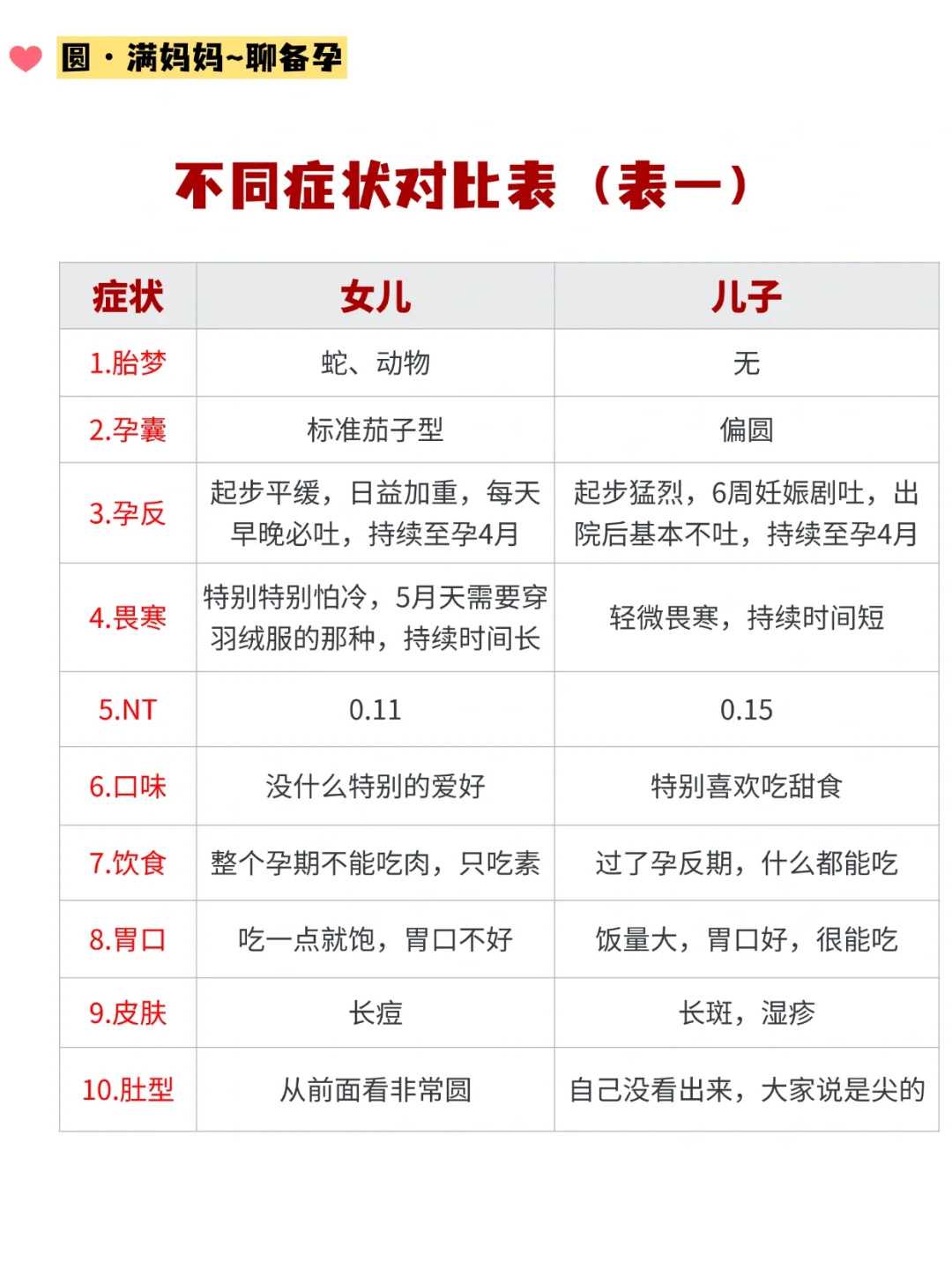 圆·满妈妈~聊备孕

不同症状对比表（表一）

| 症状 | 女儿 | 儿子 |
|---|---|---|
| 1.胎梦 | 蛇、动物 | 无 |
| 2.孕囊 | 标准茄子型 | 偏圆 |
| 3.孕反 | 起步平缓，日益加重，每天早晚必吐，持续至孕4月 | 起步猛烈，6周妊娠剧吐，出院后基本不吐，持续至孕4月 |
| 4.畏寒 | 特别特别怕冷，5月天需要穿羽绒服的那种，持续时间长 | 轻微畏寒，持续时间短 |
| 5.NT | 0.11 | 0.15 |
| 6.口味 | 没什么特别的爱好 | 特别喜欢吃甜食 |
| 7.饮食 | 整个孕期不能吃肉，只吃素 | 过了孕反期，什么都能吃 |
| 8.胃口 | 吃一点就饱，胃口不好 | 饭量大，胃口好，很能吃 |
| 9.皮肤 | 长痘 | 长斑，湿疹 |
| 10.肚型 | 从前面看非常圆 | 自己没看出来，大家说是尖的 |